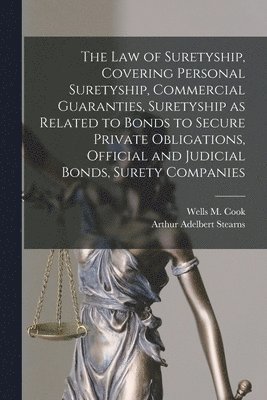 The Law of Suretyship, Covering Personal Suretyship, Commercial Guaranties, Suretyship as Related to Bonds to Secure Private Obligations, Official and Judicial Bonds, Surety Companies

Wells M. Cook
Arthur Adelbert Stearns